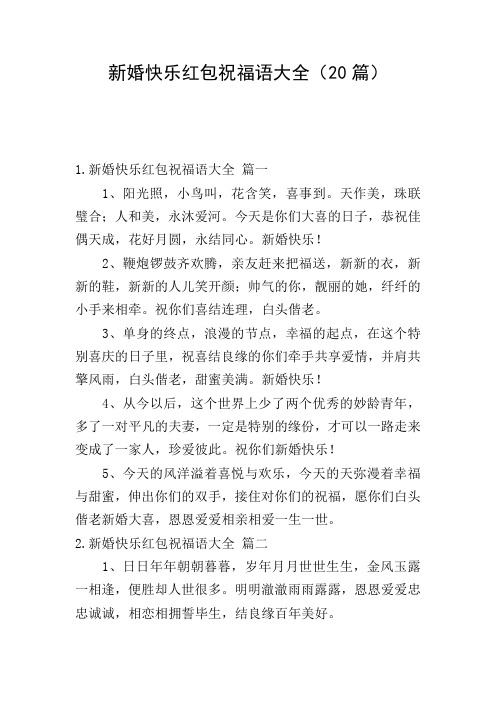 新婚快乐红包祝福语大全（20篇）

1.新婚快乐红包祝福语大全 篇一

1、阳光照，小鸟叫，花含笑，喜事到。天作美，珠联璧合；人和美，永沐爱河。今天是你们大喜的日子，恭祝佳偶天成，花好月圆，永结同心。新婚快乐！

2、鞭炮锣鼓齐欢腾，亲友赶来把福送，新新的衣，新新的鞋，新新的人儿笑开颜；帅气的你，靓丽的她，纤纤的小手来相牵。祝你们喜结连理，白头偕老。

3、单身的终点，浪漫的节点，幸福的起点，在这个特别喜庆的日子里，祝喜结良缘的你们牵手共享爱情，并肩共擎风雨，白头偕老，甜蜜美满。新婚快乐！

4、从今以后，这个世界上少了两个优秀的妙龄青年，多了一对平凡的夫妻，一定是特别的缘份，才可以一路走来变成了一家人，珍爱彼此。祝你们新婚快乐！

5、今天的风洋溢着喜悦与欢乐，今天的天弥漫着幸福与甜蜜，伸出你们的双手，接住对你们的祝福，愿你们白头偕老新婚大喜，恩恩爱爱相亲相爱一生一世。

2.新婚快乐红包祝福语大全 篇二

1、日日年年朝朝暮暮，岁年月月世世生生，金风玉露一相逢，便胜却人世很多。明明澈澈雨雨露露，恩恩爱爱忠忠诚诚，相恋相拥誓毕生，结良缘百年美好。